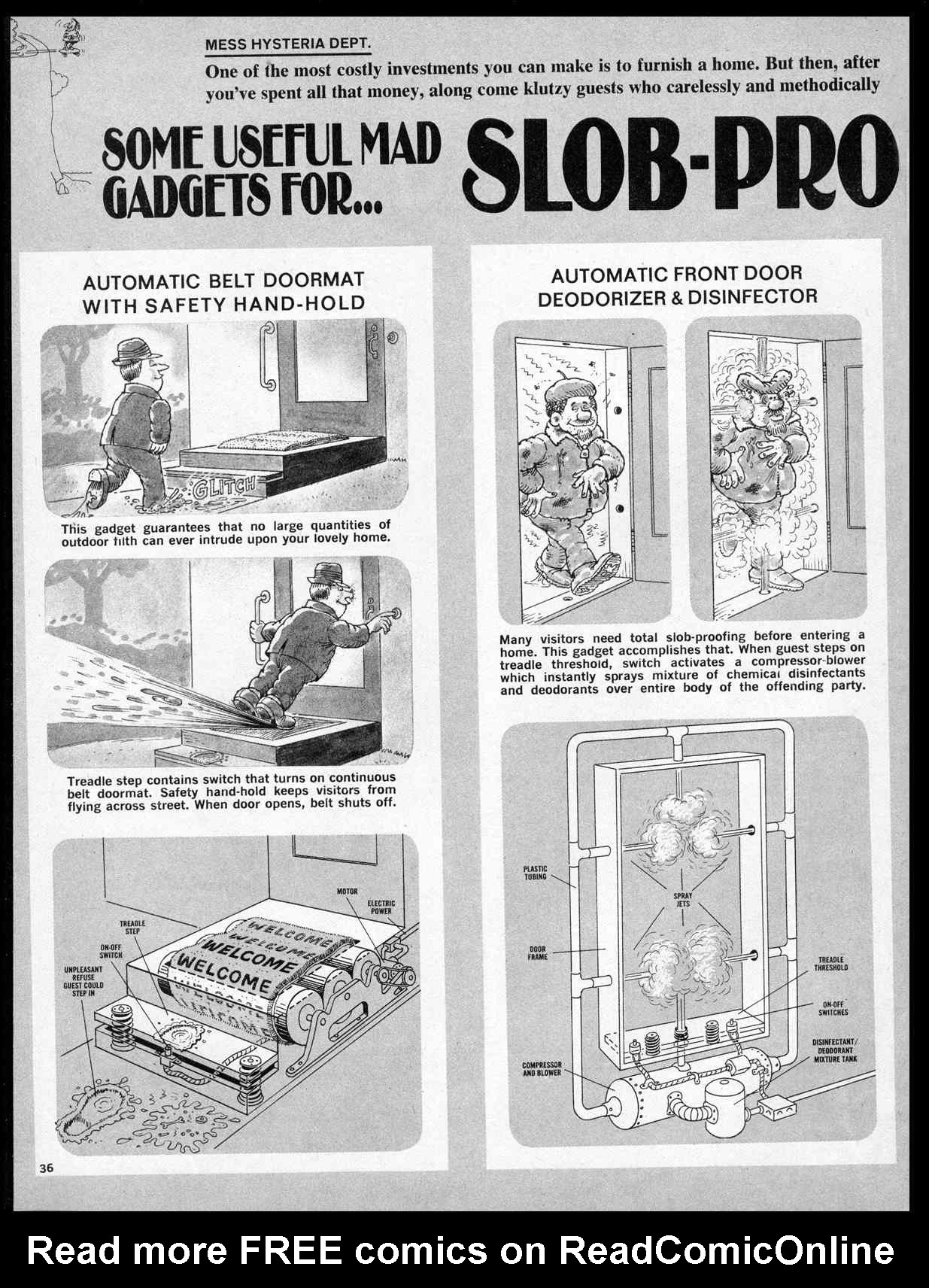 MESS HYSTERIA DEPT.

One of the most costly investments you can make is to furnish a home. But then, after you've spent all that money, along come klutzy guests who carelessly and methodically

SOME USEFUL MAD GADGETS FOR... SLOB-PRO

AUTOMATIC BELT DOORMAT WITH SAFETY HAND-HOLD

GLITCH

This gadget guarantees that no large quantities of outdoor filth can ever intrude upon your lovely home.

Treadle step contains switch that turns on continuous belt doormat. Safety hand-hold keeps visitors from flying across street. When door opens, belt shuts off.

MOTOR

ELECTRIC POWER

TREADLE STEP

ON-OFF SWITCH

UNPLEASANT REFUSE GUEST COULD STEP IN

WELCOME

WELCOME

WELCOME

WELCOME

AUTOMATIC FRONT DOOR DEODORIZER & DISINFECTOR

Many visitors need total slob-proofing before entering a home. This gadget accomplishes that. When guest steps on treadle threshold, switch activates a compressor-blower which instantly sprays mixture of chemical disinfectants and deodorants over entire body of the offending party.

PLASTIC TUBING

SPRAY JETS

DOOR FRAME

TREADLE THRESHOLD

ON-OFF SWITCHES

DISINFECTANT/ DEODORANT MIXTURE TANK

COMPRESSOR AND BLOWER

36

Read more FREE comics on ReadComicOnline